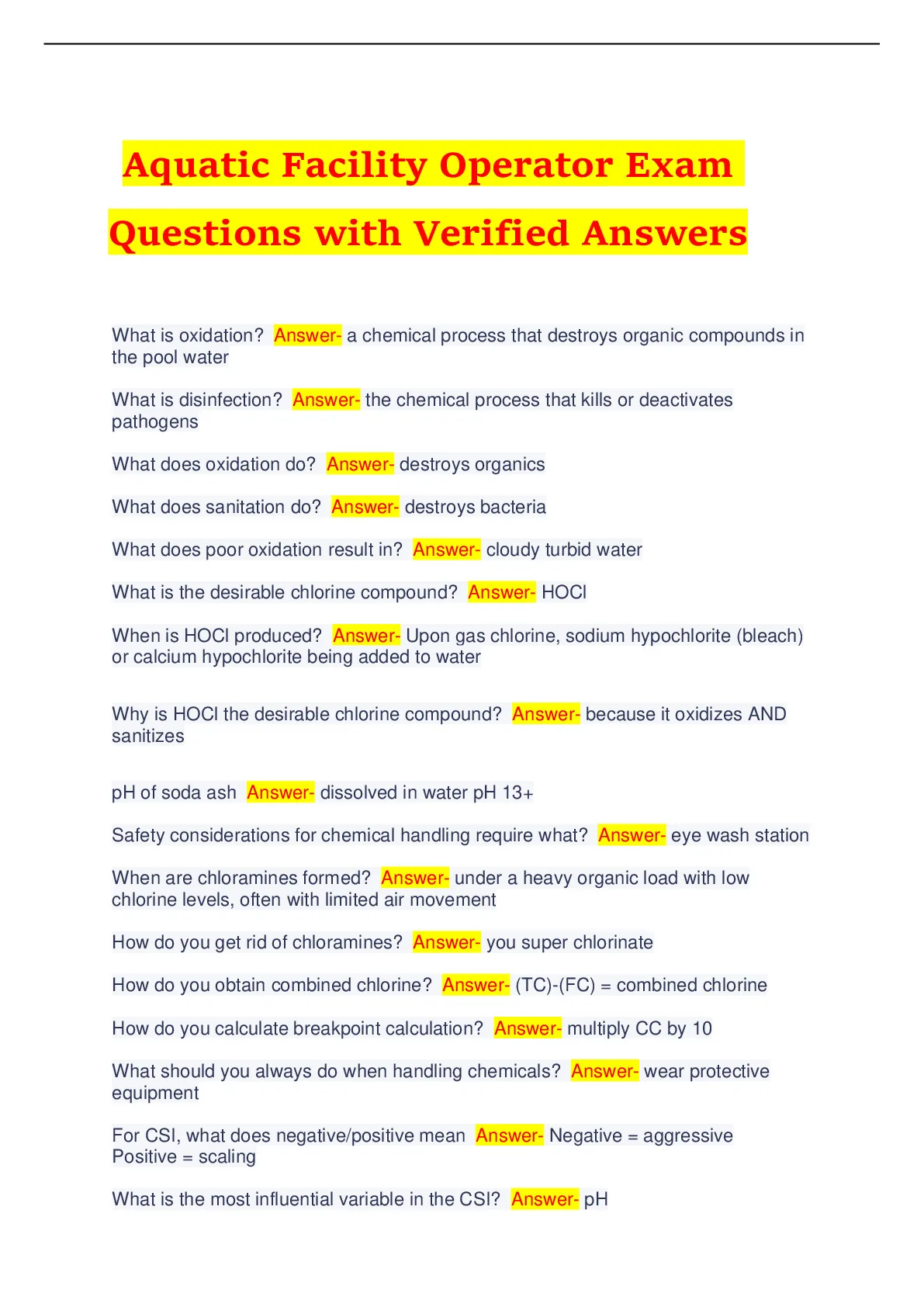 Aquatic Facility Operator Exam Questions with Verified Answers

What is oxidation? Answer- a chemical process that destroys organic compounds in the pool water

What is disinfection? Answer- the chemical process that kills or deactivates pathogens

What does oxidation do? Answer- destroys organics

What does sanitation do? Answer- destroys bacteria

What does poor oxidation result in? Answer- cloudy turbid water

What is the desirable chlorine compound? Answer- HOCl

When is HOCl produced? Answer- Upon gas chlorine, sodium hypochlorite (bleach) or calcium hypochlorite being added to water

Why is HOCl the desirable chlorine compound? Answer- because it oxidizes AND sanitizes

pH of soda ash Answer- dissolved in water pH 13+

Safety considerations for chemical handling require what? Answer- eye wash station

When are chloramines formed? Answer- under a heavy organic load with low chlorine levels, often with limited air movement

How do you get rid of chloramines? Answer- you super chlorinate

How do you obtain combined chlorine? Answer- (TC)-(FC) = combined chlorine

How do you calculate breakpoint calculation? Answer- multiply CC by 10

What should you always do when handling chemicals? Answer- wear protective equipment

For CSI, what does negative/positive mean Answer- Negative = aggressive Positive = scaling

What is the most influential variable in the CSI? Answer- pH